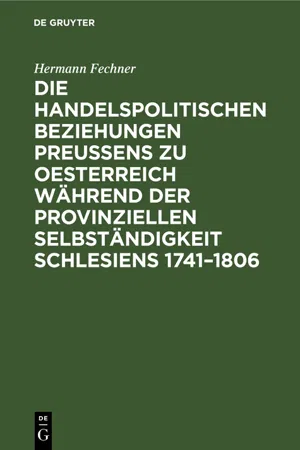 DE GRUYTER

Hermann Fechner

DIE HANDELSPOLITISCHEN BEZIEHUNGEN PREUSSENS ZU OESTERREICH WÄHREND DER PROVINZIELLEN SELBSTÄNDIGKEIT SCHLESIENS 1741–1806

DE
G